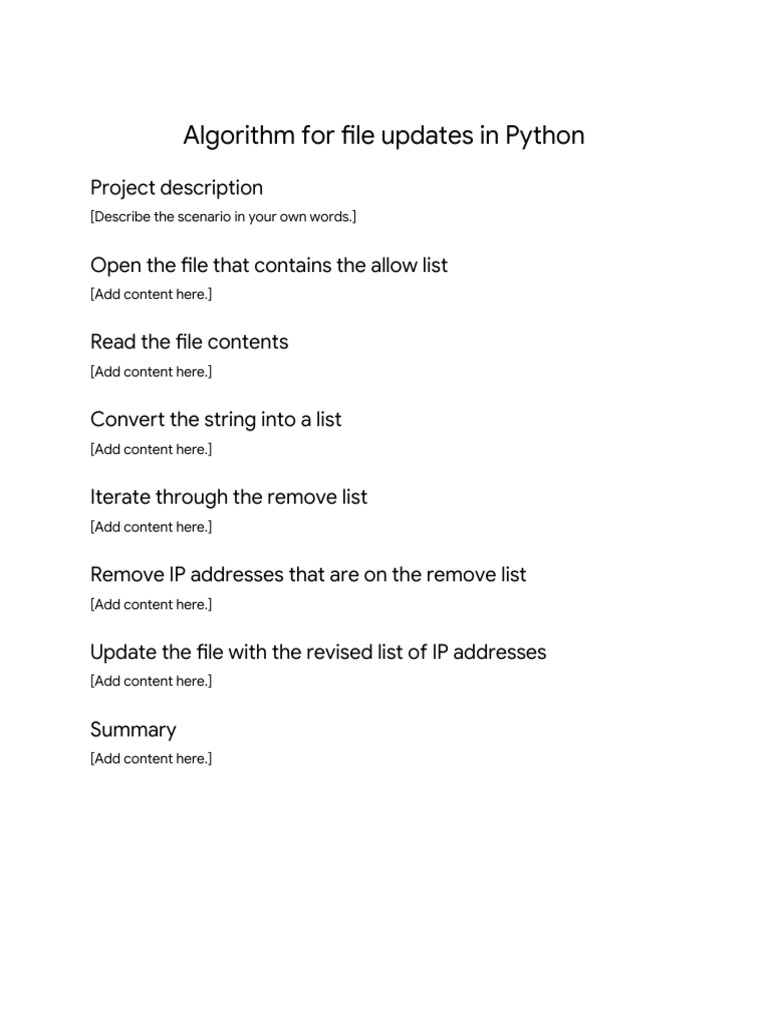 Algorithm for file updates in Python

Project description

[Describe the scenario in your own words.]

Open the file that contains the allow list

[Add content here.]

Read the file contents

[Add content here.]

Convert the string into a list

[Add content here.]

Iterate through the remove list

[Add content here.]

Remove IP addresses that are on the remove list

[Add content here.]

Update the file with the revised list of IP addresses

[Add content here.]

Summary

[Add content here.]